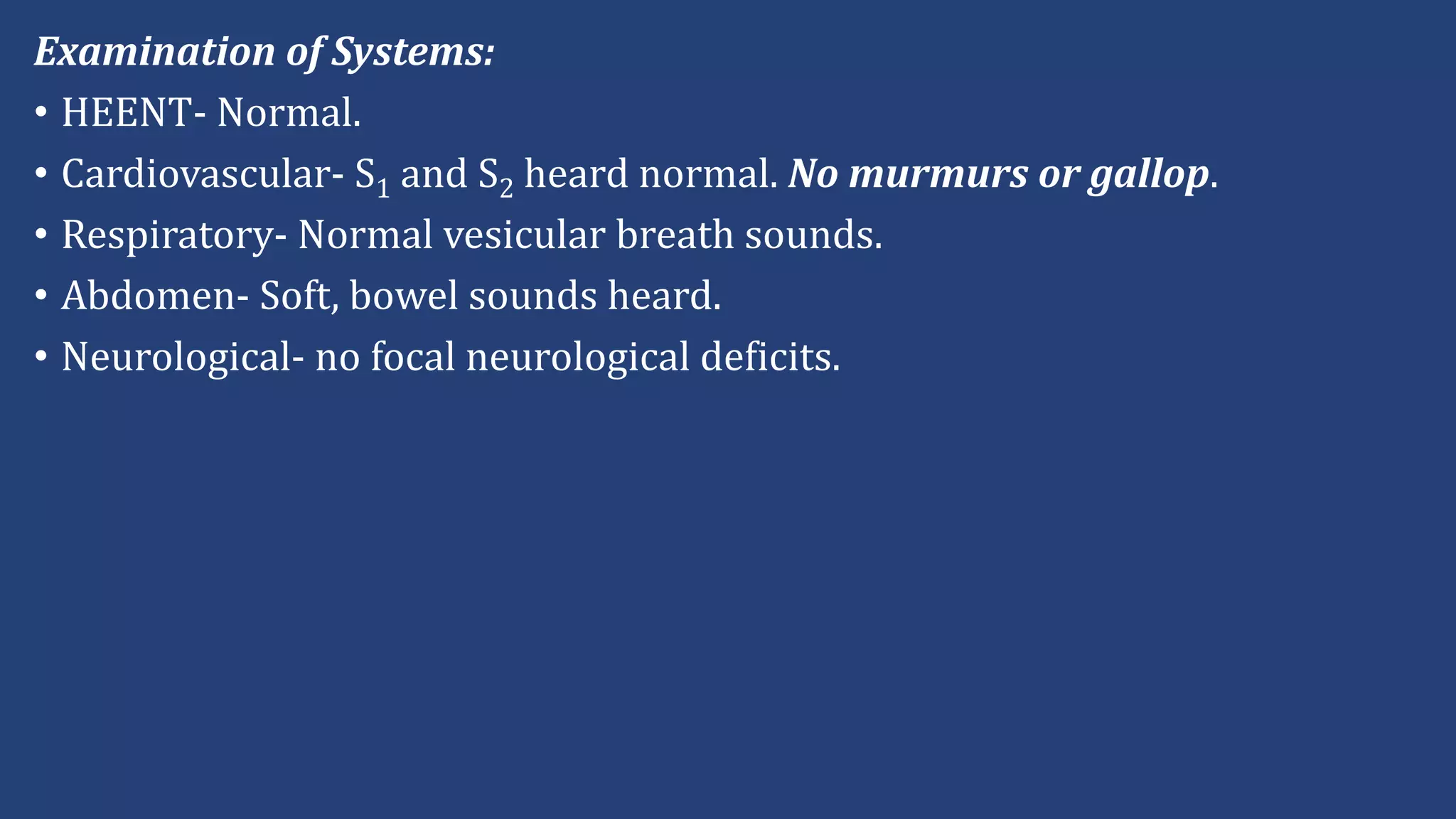 Examination of Systems:

• HEENT- Normal.
• Cardiovascular- $S_1$ and $S_2$ heard normal. No murmurs or gallop.
• Respiratory- Normal vesicular breath sounds.
• Abdomen- Soft, bowel sounds heard.
• Neurological- no focal neurological deficits.